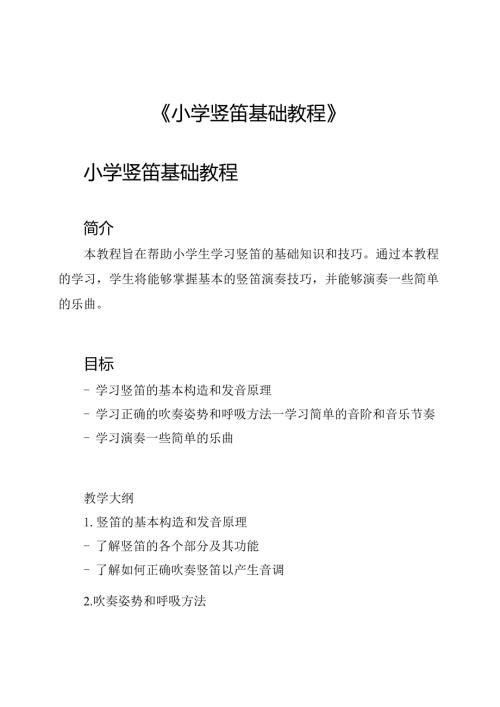 《小学竖笛基础教程》

小学竖笛基础教程

简介

本教程旨在帮助小学生学习竖笛的基础知识和技巧。通过本教程的学习，学生将能够掌握基本的竖笛演奏技巧，并能够演奏一些简单的乐曲。

目标

- 学习竖笛的基本构造和发音原理
- 学习正确的吹奏姿势和呼吸方法一学习简单的音阶和音乐节奏
- 学习演奏一些简单的乐曲

教学大纲

1. 竖笛的基本构造和发音原理
- 了解竖笛的各个部分及其功能
- 了解如何正确吹奏竖笛以产生音调

2.吹奏姿势和呼吸方法